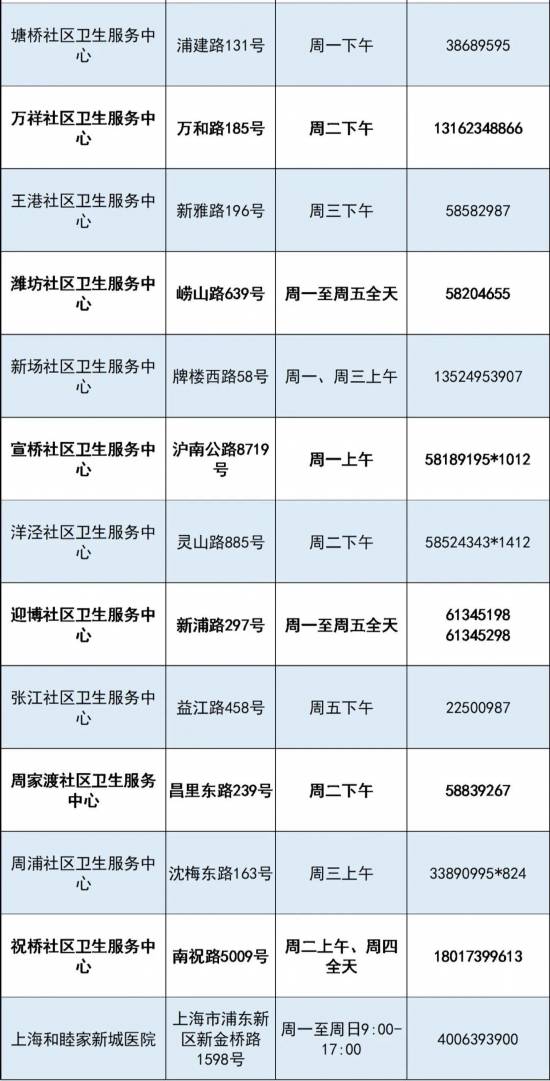 | 塘桥社区卫生服务中心 | 浦建路131号 | 周一下午 | 38689595 |
|---|---|---|---|
| 万祥社区卫生服务中心 | 万和路185号 | 周二下午 | 13162348866 |
| 王港社区卫生服务中心 | 新雅路196号 | 周三下午 | 58582987 |
| 潍坊社区卫生服务中心 | 崂山路639号 | 周一至周五全天 | 58204655 |
| 新场社区卫生服务中心 | 牌楼西路58号 | 周一、周三上午 | 13524953907 |
| 宣桥社区卫生服务中心 | 沪南公路8719号 | 周一上午 | 58189195*1012 |
| 洋泾社区卫生服务中心 | 灵山路885号 | 周二下午 | 58524343*1412 |
| 迎博社区卫生服务中心 | 新浦路297号 | 周一至周五全天 | 61345198 61345298 |
| 张江社区卫生服务中心 | 益江路458号 | 周五下午 | 22500987 |
| 周家渡社区卫生服务中心 | 昌里东路239号 | 周二下午 | 58839267 |
| 周浦社区卫生服务中心 | 沈梅东路163号 | 周三上午 | 33890995*824 |
| 祝桥社区卫生服务中心 | 南祝路5009号 | 周二上午、周四全天 | 18017399613 |
| 上海和睦家新城医院 | 上海市浦东新区新金桥路1598号 | 周一至周日9:00-17:00 | 4006393900 |